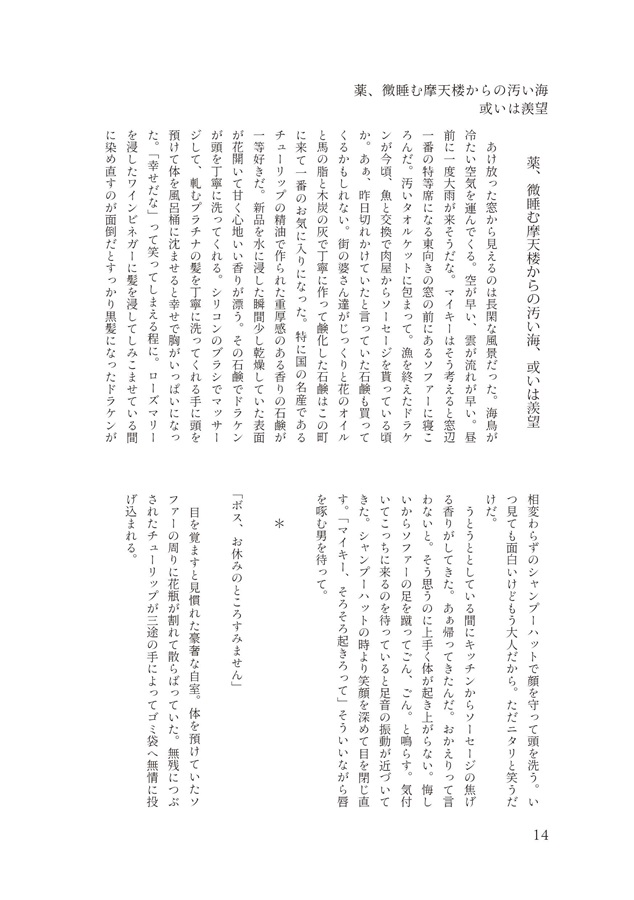 薬、微睡む摩天楼からの汚い海
或いは羨望

薬、微睡む摩天楼からの汚い海、或いは羨望

あけ放った窓から見えるのは長閑な風景だった。海鳥が冷たい空気を運んでくる。空が早い、雲が流れが早い。昼前に一度大雨が来そうだな。マイキーはそう考えると窓辺一番の特等席になる東向きの窓の前にあるソファーに寝ころんだ。汚いタオルケットに包まって。漁を終えたドラケンが今頃、魚と交換で肉屋からソーセージを貰っている頃か。あぁ、昨日切れかけていたと言っていた石鹸も買ってくるかもしれない。街の婆さん達がじっくりと花のオイルと馬の脂と木炭の灰で丁寧に作って鹸化した石鹸はこの町に来て一番のお気に入りになった。特に国の名産であるチューリップの精油で作られた重厚感のある香りの石鹸が一等好きだ。新品を水に浸した瞬間少し乾燥していた表面が花開いて甘く心地いい香りが漂う。その石鹸でドラケンが頭を丁寧に洗ってくれる。シリコンのブラシでマッサージして、軋むプラチナの髪を丁寧に洗ってくれる手に頭を預けて体を風呂桶に沈ませると幸せで胸がいっぱいになった。「幸せだな」って笑ってしまえる程に。ローズマリーを浸したワインビネガーに髪を浸してしみこませている間に染め直すのが面倒だとすっかり黒髪になったドラケンが相変わらずのシャンプーハットで顔を守って頭を洗う。いつ見ても面白いけどもう大人だから。ただニタリと笑うだけだ。

うとうととしている間にキッチンからソーセージの焦げる香りがしてきた。あぁ帰ってきたんだ。おかえりって言わないと。そう思うのに上手く体が起き上がらない。悔しいからソファーの足を蹴ってごん、ごん。と鳴らす。気付いてこっちに来るのを待っていると足音の振動が近づいてきた。シャンプーハットの時より笑顔を深めて目を閉じ直す。「マイキー、そろそろ起きろって」そういいながら唇を啄む男を待って。

＊

「ボス、お休みのところすみません」

目を覚ますと見慣れた豪奢な自室。体を預けていたソファーの周りに花瓶が割れて散らばっていた。無残につぶされたチューリップが三途の手によってゴミ袋へ無情に投げ込まれる。

14